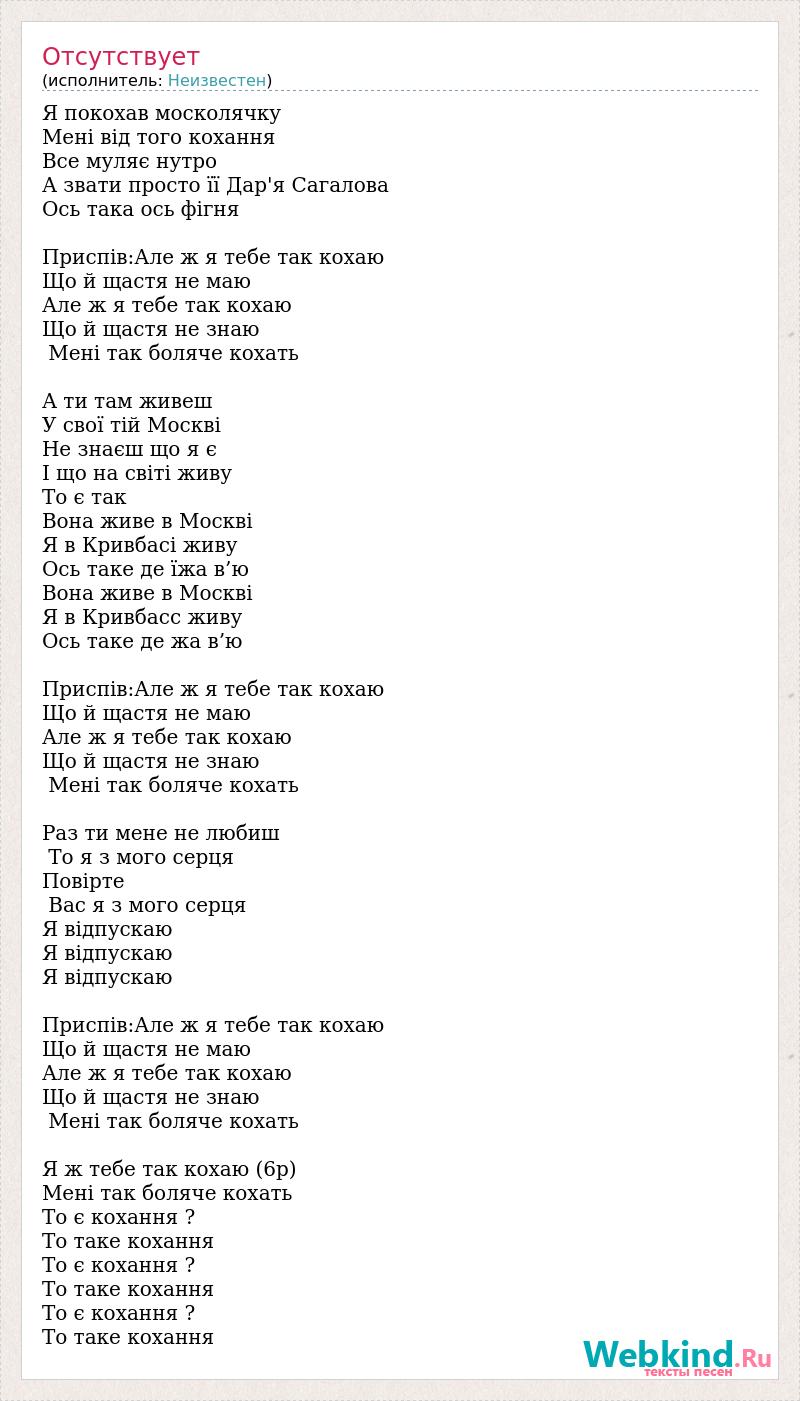 Отсутствует
(исполнитель: Неизвестен)

Я покохав москолячку
Мені від того кохання
Все муляє нутро
А звати просто її Дар'я Сагалова
Ось така ось фігня

Приспів:Але ж я тебе так кохаю
Що й щастя не маю
Але ж я тебе так кохаю
Що й щастя не знаю
Мені так боляче кохать

А ти там живеш
У свої тій Москві
Не знаєш що я є
І що на світі живу
То є так
Вона живе в Москві
Я в Кривбасі живу
Ось таке де їжа в’ю
Вона живе в Москві
Я в Кривбасс живу
Ось таке де жа в’ю

Приспів:Але ж я тебе так кохаю
Що й щастя не маю
Але ж я тебе так кохаю
Що й щастя не знаю
Мені так боляче кохать

Раз ти мене не любиш
То я з мого серця
Повірте
Вас я з мого серця
Я відпускаю
Я відпускаю
Я відпускаю

Приспів:Але ж я тебе так кохаю
Що й щастя не маю
Але ж я тебе так кохаю
Що й щастя не знаю
Мені так боляче кохать

Я ж тебе так кохаю (6р)
Мені так боляче кохать
То є кохання ?
То таке кохання
То є кохання ?
То таке кохання
То є кохання ?
То таке кохання

Webkind.Ru
тексты песен